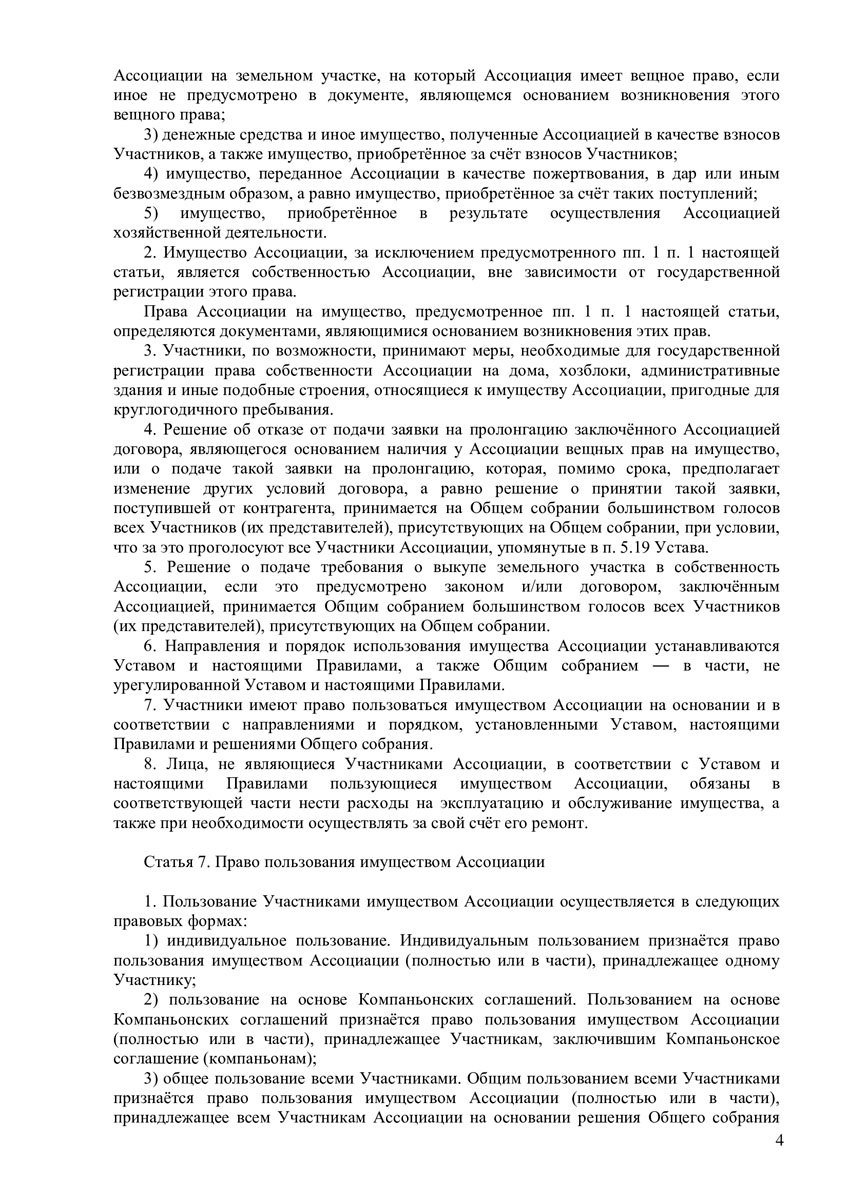 Ассоциации на земельном участке, на который Ассоциация имеет вещное право, если иное не предусмотрено в документе, являющемся основанием возникновения этого вещного права;

3) денежные средства и иное имущество, полученные Ассоциацией в качестве взносов Участников, а также имущество, приобретённое за счёт взносов Участников;

4) имущество, переданное Ассоциации в качестве пожертвования, в дар или иным безвозмездным образом, а равно имущество, приобретённое за счёт таких поступлений;

5) имущество, приобретённое в результате осуществления Ассоциацией хозяйственной деятельности.

2. Имущество Ассоциации, за исключением предусмотренного пп. 1 п. 1 настоящей статьи, является собственностью Ассоциации, вне зависимости от государственной регистрации этого права.

Права Ассоциации на имущество, предусмотренное пп. 1 п. 1 настоящей статьи, определяются документами, являющимися основанием возникновения этих прав.

3. Участники, по возможности, принимают меры, необходимые для государственной регистрации права собственности Ассоциации на дома, хозблоки, административные здания и иные подобные строения, относящиеся к имуществу Ассоциации, пригодные для круглогодичного пребывания.

4. Решение об отказе от подачи заявки на пролонгацию заключённого Ассоциацией договора, являющегося основанием наличия у Ассоциации вещных прав на имущество, или о подаче такой заявки на пролонгацию, которая, помимо срока, предполагает изменение других условий договора, а равно решение о принятии такой заявки, поступившей от контрагента, принимается на Общем собрании большинством голосов всех Участников (их представителей), присутствующих на Общем собрании, при условии, что за это проголосуют все Участники Ассоциации, упомянутые в п. 5.19 Устава.

5. Решение о подаче требования о выкупе земельного участка в собственность Ассоциации, если это предусмотрено законом и/или договором, заключённым Ассоциацией, принимается Общим собранием большинством голосов всех Участников (их представителей), присутствующих на Общем собрании.

6. Направления и порядок использования имущества Ассоциации устанавливаются Уставом и настоящими Правилами, а также Общим собранием — в части, не урегулированной Уставом и настоящими Правилами.

7. Участники имеют право пользоваться имуществом Ассоциации на основании и в соответствии с направлениями и порядком, установленными Уставом, настоящими Правилами и решениями Общего собрания.

8. Лица, не являющиеся Участниками Ассоциации, в соответствии с Уставом и настоящими Правилами пользующиеся имуществом Ассоциации, обязаны в соответствующей части нести расходы на эксплуатацию и обслуживание имущества, а также при необходимости осуществлять за свой счёт его ремонт.

Статья 7. Право пользования имуществом Ассоциации

1. Пользование Участниками имуществом Ассоциации осуществляется в следующих правовых формах:

1) индивидуальное пользование. Индивидуальным пользованием признаётся право пользования имуществом Ассоциации (полностью или в части), принадлежащее одному Участнику;

2) пользование на основе Компаньонских соглашений. Пользованием на основе Компаньонских соглашений признаётся право пользования имуществом Ассоциации (полностью или в части), принадлежащее Участникам, заключившим Компаньонское соглашение (компаньонам);

3) общее пользование всеми Участниками. Общим пользованием всеми Участниками признаётся право пользования имуществом Ассоциации (полностью или в части), принадлежащее всем Участникам Ассоциации на основании решения Общего собрания

4